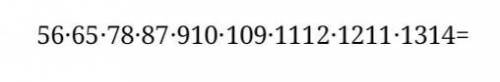 $56 \cdot 65 \cdot 78 \cdot 87 \cdot 910 \cdot 109 \cdot 1112 \cdot 1211 \cdot 1314 =$